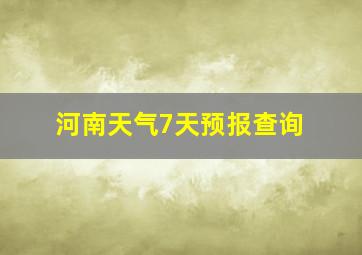 河南天气7天预报查询